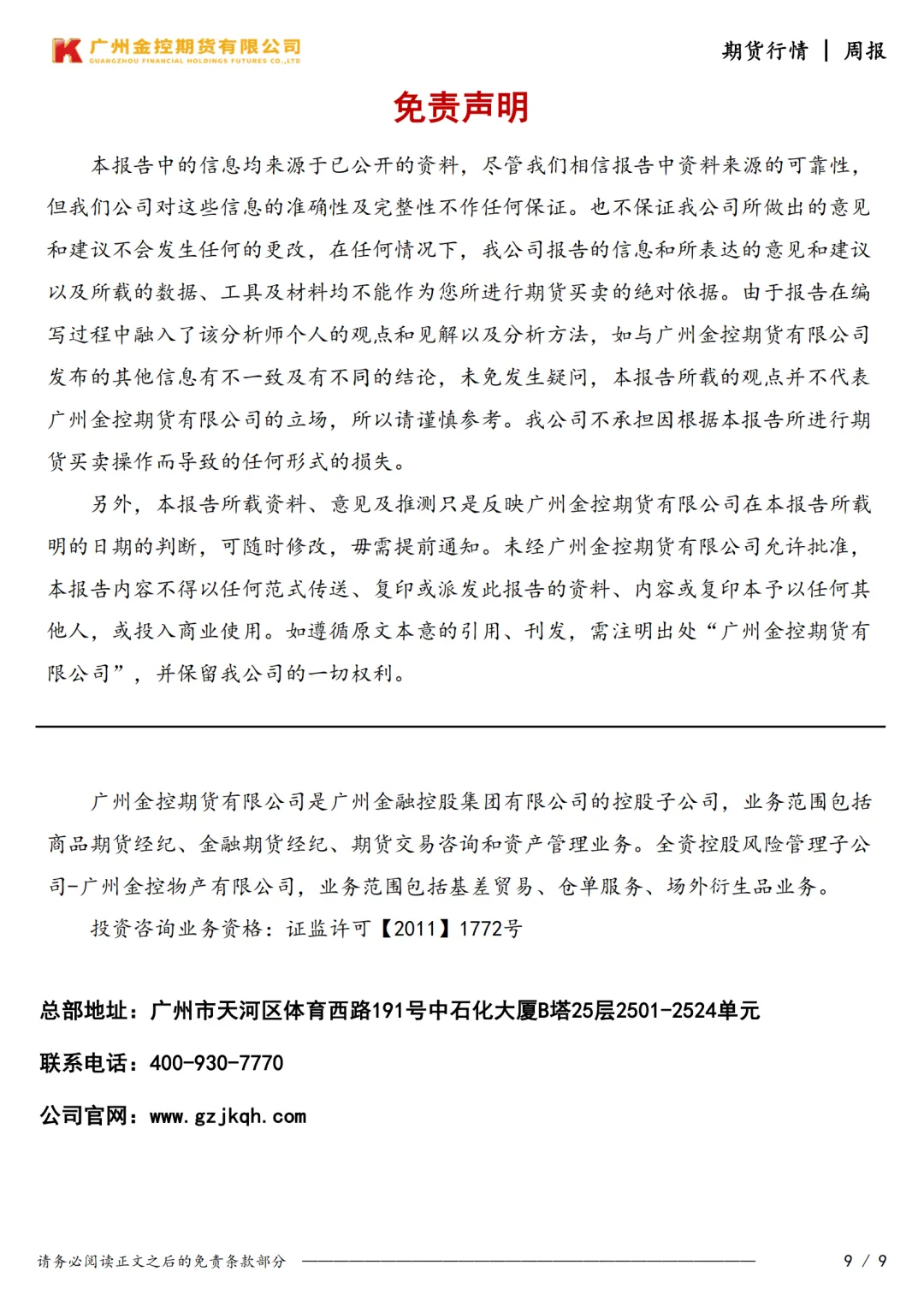 广州金控期货有限公司
GUANGZHOU FINANCIAL HOLDINGS FUTURES CO.,LTD

期货行情 | 周报

免责声明

本报告中的信息均来源于已公开的资料，尽管我们相信报告中资料来源的可靠性，但我们公司对这些信息的准确性及完整性不作任何保证。也不保证我公司所做出的意见和建议不会发生任何的更改，在任何情况下，我公司报告的信息和所表达的意见和建议以及所载的数据、工具及材料均不能作为您所进行期货买卖的绝对依据。由于报告在编写过程中融入了该分析师个人的观点和见解以及分析方法，如与广州金控期货有限公司发布的其他信息有不一致及有不同的结论，未免发生疑问，本报告所载的观点并不代表广州金控期货有限公司的立场，所以请谨慎参考。我公司不承担因根据本报告所进行期货买卖操作而导致的任何形式的损失。

另外，本报告所载资料、意见及推测只是反映广州金控期货有限公司在本报告所载明的日期的判断，可随时修改，毋需提前通知。未经广州金控期货有限公司允许批准，本报告内容不得以任何范式传送、复印或派发此报告的资料、内容或复印本予以任何其他人，或投入商业使用。如遵循原文本意的引用、刊发，需注明出处“广州金控期货有限公司”，并保留我公司的一切权利。

广州金控期货有限公司是广州金融控股集团有限公司的控股子公司，业务范围包括商品期货经纪、金融期货经纪、期货交易咨询和资产管理业务。全资控股风险管理子公司-广州金控物产有限公司，业务范围包括基差贸易、仓单服务、场外衍生品业务。

投资咨询业务资格：证监许可【2011】1772号

总部地址：广州市天河区体育西路191号中石化大厦B塔25层2501-2524单元

联系电话：400-930-7770

公司官网：www.gzjkqh.com

请务必阅读正文之后的免责条款部分

9 / 9